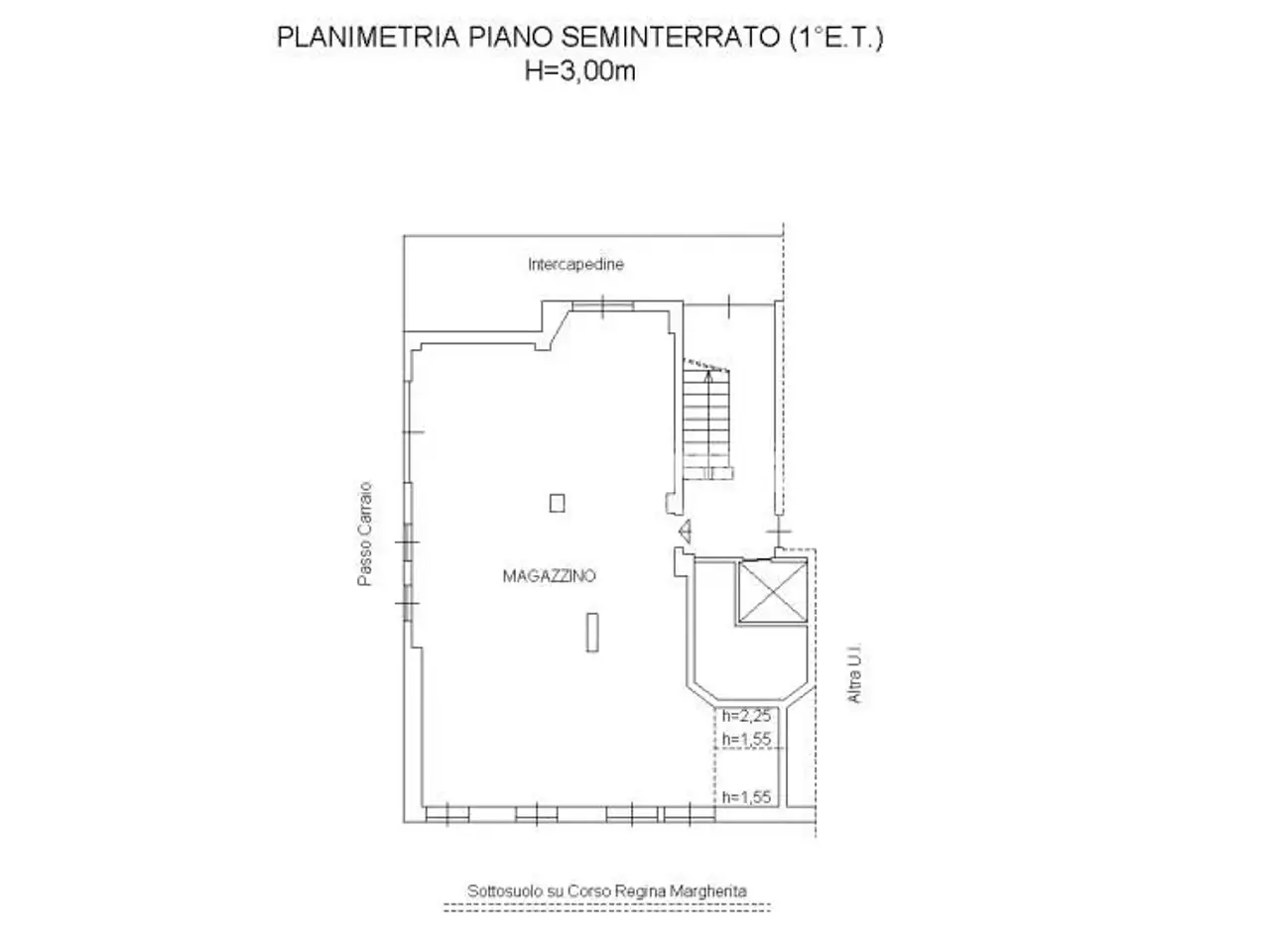 PLANIMETRIA PIANO SEMINTERRATO (1°E.T.)
H=3,00m

Intercapedine

Passo Carraio

MAGAZZINO

Altra U.I.

h=2,25
h=1,55
h=1,55

Sottosuolo su Corso Regina Margherita